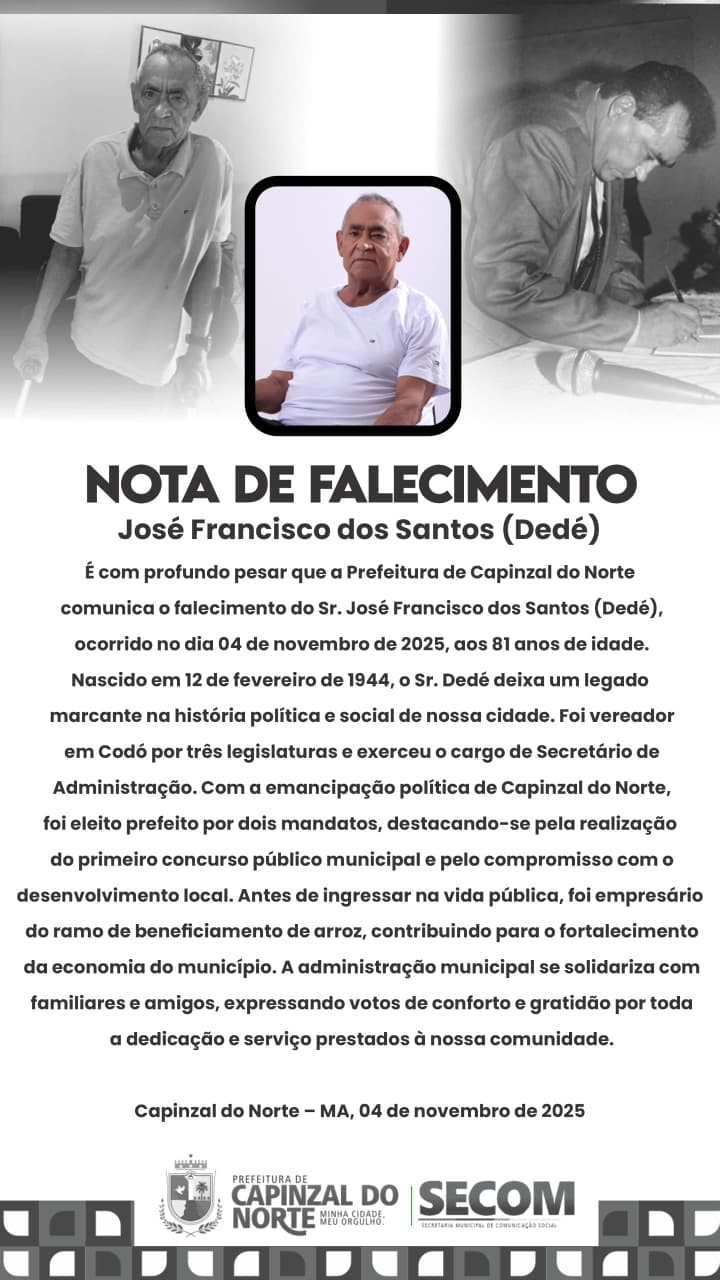 NOTA DE FALECIMENTO

José Francisco dos Santos (Dedé)

É com profundo pesar que a Prefeitura de Capinzal do Norte comunica o falecimento do Sr. José Francisco dos Santos (Dedé), ocorrido no dia 04 de novembro de 2025, aos 81 anos de idade. Nascido em 12 de fevereiro de 1944, o Sr. Dedé deixa um legado marcante na história política e social de nossa cidade. Foi vereador em Codó por três legislaturas e exerceu o cargo de Secretário de Administração. Com a emancipação política de Capinzal do Norte, foi eleito prefeito por dois mandatos, destacando-se pela realização do primeiro concurso público municipal e pelo compromisso com o desenvolvimento local. Antes de ingressar na vida pública, foi empresário do ramo de beneficiamento de arroz, contribuindo para o fortalecimento da economia do município. A administração municipal se solidariza com familiares e amigos, expressando votos de conforto e gratidão por toda a dedicação e serviço prestados à nossa comunidade.

Capinzal do Norte – MA, 04 de novembro de 2025

PREFEITURA DE
CAPINZAL DO NORTE
MINHA CIDADE, MEU ORGULHO.

SECOM
SECRETARIA MUNICIPAL DE COMUNICAÇÃO SOCIAL